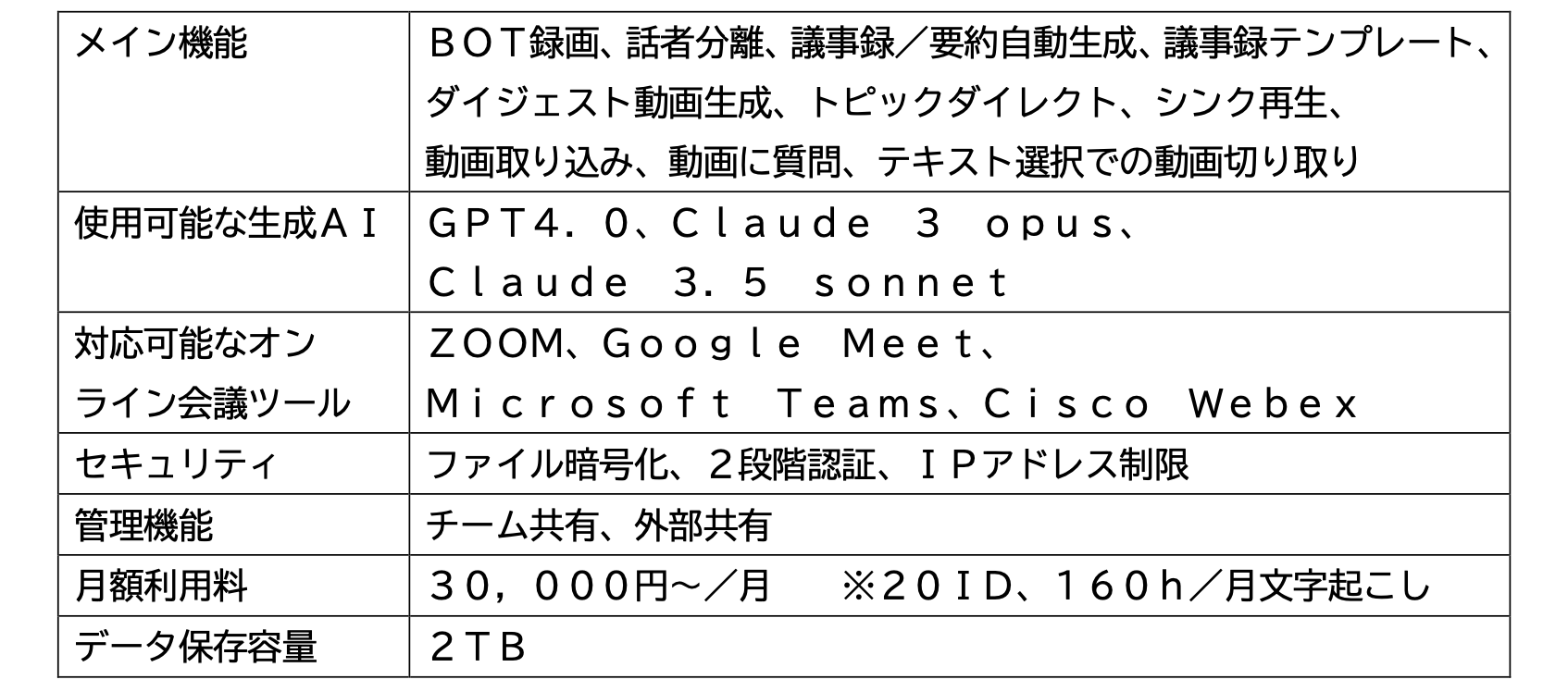 | メイン機能 | ＢＯＴ録画、話者分離、議事録／要約自動生成、議事録テンプレート、ダイジェスト動画生成、トピックダイレクト、シンク再生、動画取り込み、動画に質問、テキスト選択での動画切り取り |
|---|---|
| 使用可能な生成ＡＩ | ＧＰＴ４．０、Ｃｌａｕｄｅ　３　ｏｐｕｓ、Ｃｌａｕｄｅ　３．５　ｓｏｎｎｅｔ |
| 対応可能なオンライン会議ツール | ＺＯＯＭ、Ｇｏｏｇｌｅ　Ｍｅｅｔ、Ｍｉｃｒｏｓｏｆｔ　Ｔｅａｍｓ、Ｃｉｓｃｏ　Ｗｅｂｅｘ |
| セキュリティ | ファイル暗号化、２段階認証、ＩＰアドレス制限 |
| 管理機能 | チーム共有、外部共有 |
| 月額利用料 | ３０，０００円～／月　※２０ＩＤ、１６０ｈ／月文字起こし |
| データ保存容量 | ２ＴＢ |